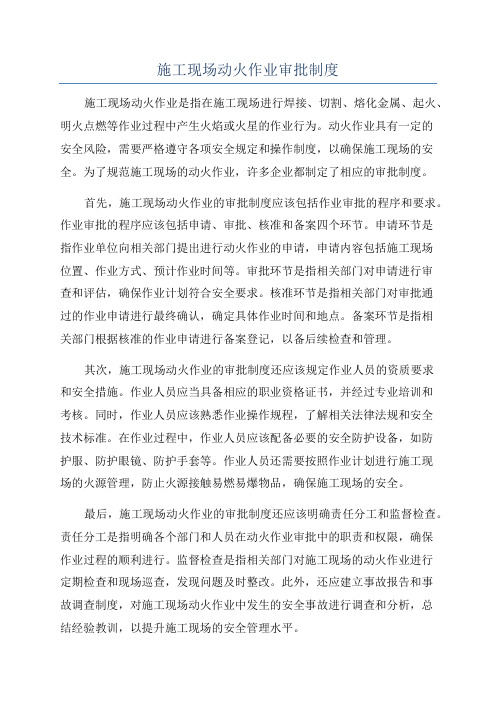 施工现场动火作业审批制度

施工现场动火作业是指在施工现场进行焊接、切割、熔化金属、起火、明火点燃等作业过程中产生火焰或火星的作业行为。动火作业具有一定的安全风险，需要严格遵守各项安全规定和操作制度，以确保施工现场的安全。为了规范施工现场的动火作业，许多企业都制定了相应的审批制度。

首先，施工现场动火作业的审批制度应该包括作业审批的程序和要求。作业审批的程序应该包括申请、审批、核准和备案四个环节。申请环节是指作业单位向相关部门提出进行动火作业的申请，申请内容包括施工现场位置、作业方式、预计作业时间等。审批环节是指相关部门对申请进行审查和评估，确保作业计划符合安全要求。核准环节是指相关部门对审批通过的作业申请进行最终确认，确定具体作业时间和地点。备案环节是指相关部门根据核准的作业申请进行备案登记，以备后续检查和管理。

其次，施工现场动火作业的审批制度还应该规定作业人员的资质要求和安全措施。作业人员应当具备相应的职业资格证书，并经过专业培训和考核。同时，作业人员应该熟悉作业操作规程，了解相关法律法规和安全技术标准。在作业过程中，作业人员应该配备必要的安全防护设备，如防护服、防护眼镜、防护手套等。作业人员还需要按照作业计划进行施工现场的火源管理，防止火源接触易燃易爆物品，确保施工现场的安全。

最后，施工现场动火作业的审批制度还应该明确责任分工和监督检查。责任分工是指明确各个部门和人员在动火作业审批中的职责和权限，确保作业过程的顺利进行。监督检查是指相关部门对施工现场的动火作业进行定期检查和现场巡查，发现问题及时整改。此外，还应建立事故报告和事故调查制度，对施工现场动火作业中发生的安全事故进行调查和分析，总结经验教训，以提升施工现场的安全管理水平。